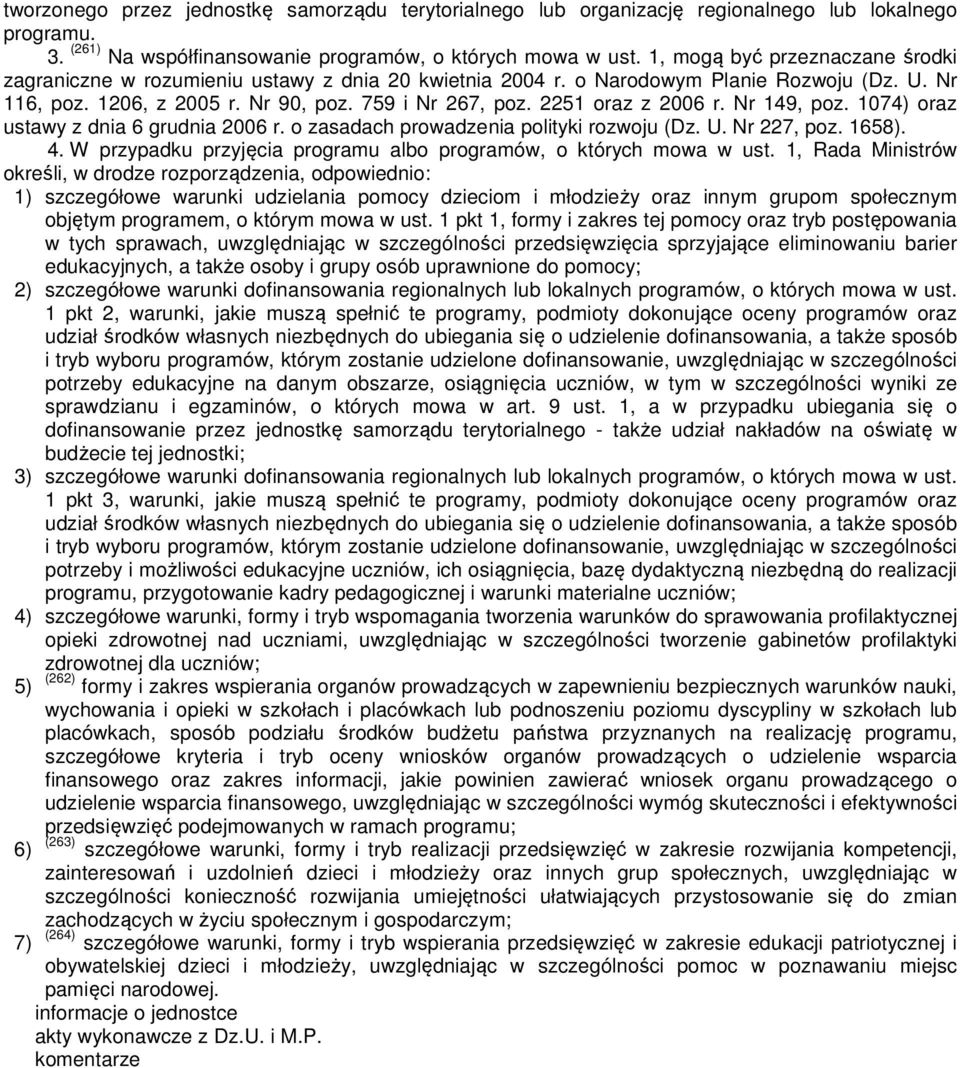 tworzonego przez jednostkę samorządu terytorialnego lub organizację regionalnego lub lokalnego programu.

3. $^{(261)}$ Na współfinansowanie programów, o których mowa w ust. 1, mogą być przeznaczane środki zagraniczne w rozumieniu ustawy z dnia 20 kwietnia 2004 r. o Narodowym Planie Rozwoju (Dz. U. Nr 116, poz. 1206, z 2005 r. Nr 90, poz. 759 i Nr 267, poz. 2251 oraz z 2006 r. Nr 149, poz. 1074) oraz ustawy z dnia 6 grudnia 2006 r. o zasadach prowadzenia polityki rozwoju (Dz. U. Nr 227, poz. 1658).

4. W przypadku przyjęcia programu albo programów, o których mowa w ust. 1, Rada Ministrów określi, w drodze rozporządzenia, odpowiednio:

1) szczegółowe warunki udzielania pomocy dzieciom i młodzieży oraz innym grupom społecznym objętym programem, o którym mowa w ust. 1 pkt 1, formy i zakres tej pomocy oraz tryb postępowania w tych sprawach, uwzględniając w szczególności przedsięwzięcia sprzyjające eliminowaniu barier edukacyjnych, a także osoby i grupy osób uprawnione do pomocy;

2) szczegółowe warunki dofinansowania regionalnych lub lokalnych programów, o których mowa w ust. 1 pkt 2, warunki, jakie muszą spełnić te programy, podmioty dokonujące oceny programów oraz udział środków własnych niezbędnych do ubiegania się o udzielenie dofinansowania, a także sposób i tryb wyboru programów, którym zostanie udzielone dofinansowanie, uwzględniając w szczególności potrzeby edukacyjne na danym obszarze, osiągnięcia uczniów, w tym w szczególności wyniki ze sprawdzianu i egzaminów, o których mowa w art. 9 ust. 1, a w przypadku ubiegania się o dofinansowanie przez jednostkę samorządu terytorialnego - także udział nakładów na oświatę w budżecie tej jednostki;

3) szczegółowe warunki dofinansowania regionalnych lub lokalnych programów, o których mowa w ust. 1 pkt 3, warunki, jakie muszą spełnić te programy, podmioty dokonujące oceny programów oraz udział środków własnych niezbędnych do ubiegania się o udzielenie dofinansowania, a także sposób i tryb wyboru programów, którym zostanie udzielone dofinansowanie, uwzględniając w szczególności potrzeby i możliwości edukacyjne uczniów, ich osiągnięcia, bazę dydaktyczną niezbędną do realizacji programu, przygotowanie kadry pedagogicznej i warunki materialne uczniów;

4) szczegółowe warunki, formy i tryb wspomagania tworzenia warunków do sprawowania profilaktycznej opieki zdrowotnej nad uczniami, uwzględniając w szczególności tworzenie gabinetów profilaktyki zdrowotnej dla uczniów;

5) $^{(262)}$ formy i zakres wspierania organów prowadzących w zapewnieniu bezpiecznych warunków nauki, wychowania i opieki w szkołach i placówkach lub podnoszeniu poziomu dyscypliny w szkołach lub placówkach, sposób podziału środków budżetu państwa przyznanych na realizację programu, szczegółowe kryteria i tryb oceny wniosków organów prowadzących o udzielenie wsparcia finansowego oraz zakres informacji, jakie powinien zawierać wniosek organu prowadzącego o udzielenie wsparcia finansowego, uwzględniając w szczególności wymóg skuteczności i efektywności przedsięwzięć podejmowanych w ramach programu;

6) $^{(263)}$ szczegółowe warunki, formy i tryb realizacji przedsięwzięć w zakresie rozwijania kompetencji, zainteresowań i uzdolnień dzieci i młodzieży oraz innych grup społecznych, uwzględniając w szczególności konieczność rozwijania umiejętności ułatwiających przystosowanie się do zmian zachodzących w życiu społecznym i gospodarczym;

7) $^{(264)}$ szczegółowe warunki, formy i tryb wspierania przedsięwzięć w zakresie edukacji patriotycznej i obywatelskiej dzieci i młodzieży, uwzględniając w szczególności pomoc w poznawaniu miejsc pamięci narodowej.

informacje o jednostce
akty wykonawcze z Dz.U. i M.P.
komentarze